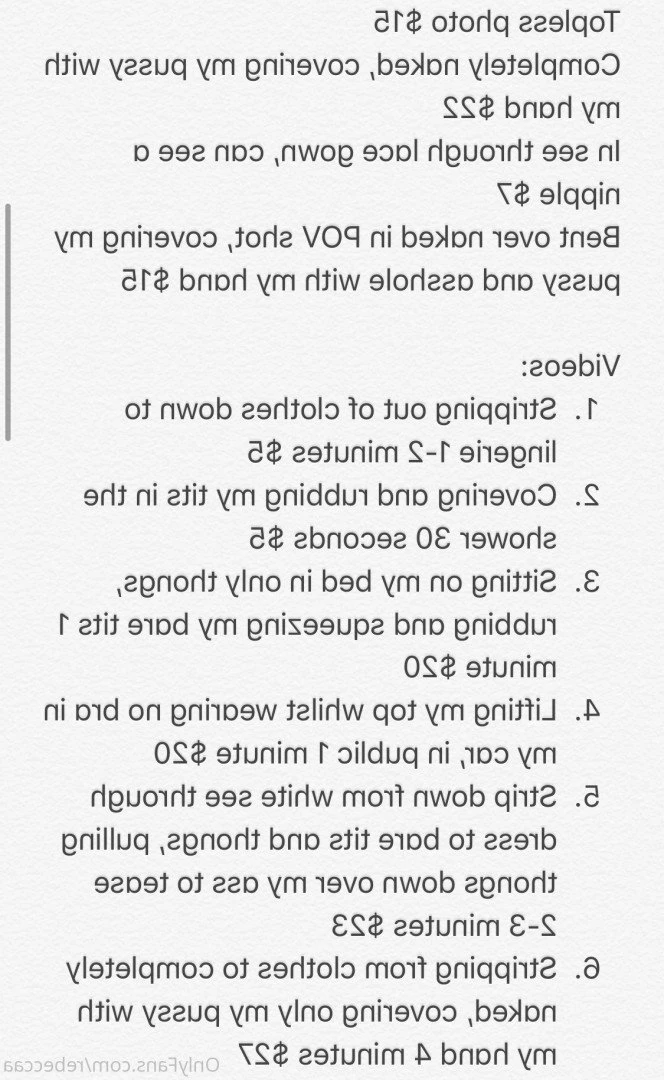 Topless photo $15
Completely naked, covering my pussy with my hand $22
In see through lace gown, can see a nipple $7
Bent over naked in POV shot, covering my pussy and asshole with my hand $15

Videos:
1. Stripping out of clothes down to lingerie 1-2 minutes $5
2. Covering and rubbing my tits in the shower 30 seconds $5
3. Sitting on my bed in only thongs, rubbing and squeezing my bare tits 1 minute $20
4. Lifting my top whilst wearing no bra in my car, in public 1 minute $20
5. Strip down from white see through dress to bare tits and thongs, pulling thongs down over my ass to tease 2-3 minutes $23
6. Stripping from clothes to completely naked, covering only my pussy with my hand 4 minutes $27

OnlyFans.com/rebeccaa